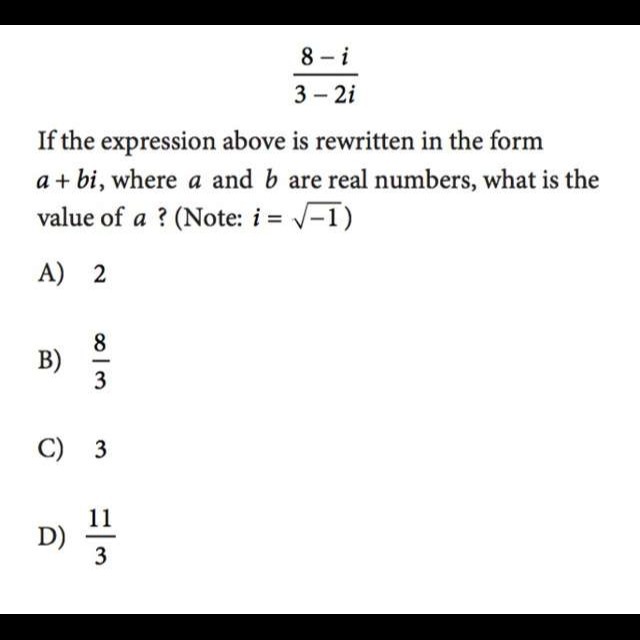 $\frac{8-i}{3-2i}$

If the expression above is rewritten in the form $a+bi$, where $a$ and $b$ are real numbers, what is the value of $a$ ? (Note: $i=\sqrt{-1}$)

A) 2

B) $\frac{8}{3}$

C) 3

D) $\frac{11}{3}$